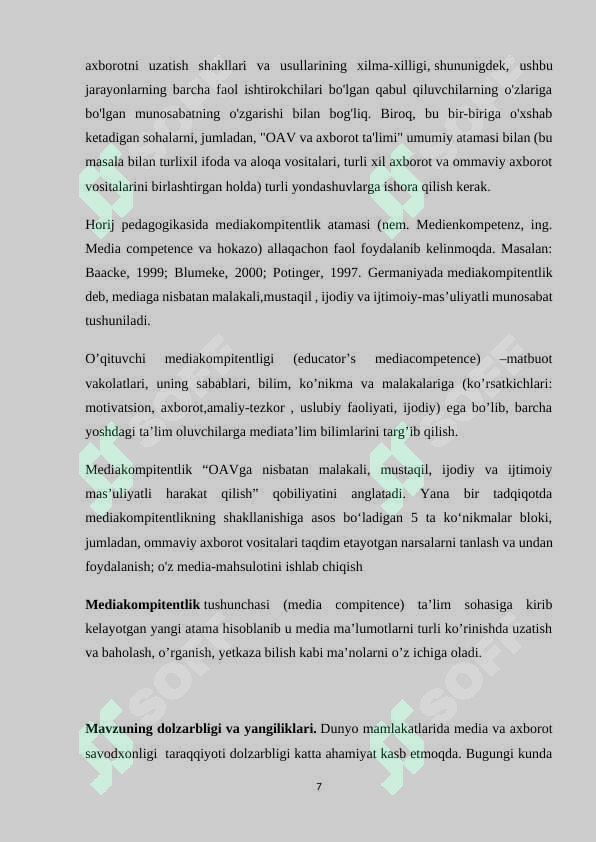 axborotni uzatish shakllari va usullarining xilma-xilligi, shununigdek, ushbu jarayonlarning barcha faol ishtirokchilari bo'lgan qabul qiluvchilarning o'zlariga bo'lgan munosabatning o'zgarishi bilan bog'liq. Biroq, bu bir-biriga o'xshab ketadigan sohalarni, jumladan, "OAV va axborot ta'limi" umumiy atamasi bilan (bu masala bilan turlixil ifoda va aloqa vositalari, turli xil axborot va ommaviy axborot vositalarini birlashtirgan holda) turli yondashuvlarga ishora qilish kerak.

Horij pedagogikasida mediakompitentlik atamasi (nem. Medienkompetenz, ing. Media competence va hokazo) allaqachon faol foydalanib kelinmoqda. Masalan: Baacke, 1999; Blumeke, 2000; Potinger, 1997. Germaniyada mediakompitentlik deb, mediaga nisbatan malakali,mustaqil , ijodiy va ijtimoiy-mas’uliyatli munosabat tushuniladi.

O’qituvchi mediakompitentligi (educator’s mediacompetence) –matbuot vakolatlari, uning sabablari, bilim, ko’nikma va malakalariga (ko’rsatkichlari: motivatsion, axborot,amaliy-tezkor , uslubiy faoliyati, ijodiy) ega bo’lib, barcha yoshdagi ta’lim oluvchilarga mediata’lim bilimlarini targ’ib qilish.

Mediakompitentlik “OAVga nisbatan malakali, mustaqil, ijodiy va ijtimoiy mas’uliyatli harakat qilish” qobiliyatini anglatadi. Yana bir tadqiqotda mediakompitentlikning shakllanishiga asos bo‘ladigan 5 ta ko‘nikmalar bloki, jumladan, ommaviy axborot vositalari taqdim etayotgan narsalarni tanlash va undan foydalanish; o'z media-mahsulotini ishlab chiqish

Mediakompitentlik tushunchasi (media compitence) ta’lim sohasiga kirib kelayotgan yangi atama hisoblanib u media ma’lumotlarni turli ko’rinishda uzatish va baholash, o’rganish, yetkaza bilish kabi ma’nolarni o’z ichiga oladi.

Mavzuning dolzarbligi va yangiliklari. Dunyo mamlakatlarida media va axborot savodxonligi taraqqiyoti dolzarbligi katta ahamiyat kasb etmoqda. Bugungi kunda

7